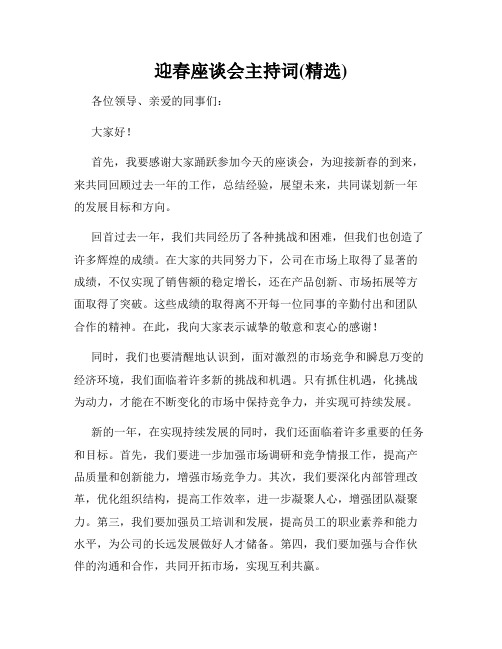 迎春座谈会主持词(精选)

各位领导、亲爱的同事们:

大家好!

首先，我要感谢大家踊跃参加今天的座谈会，为迎接新春的到来，来共同回顾过去一年的工作，总结经验，展望未来，共同谋划新一年的发展目标和方向。

回首过去一年，我们共同经历了各种挑战和困难，但我们也创造了许多辉煌的成绩。在大家的共同努力下，公司在市场上取得了显著的成绩，不仅实现了销售额的稳定增长，还在产品创新、市场拓展等方面取得了突破。这些成绩的取得离不开每一位同事的辛勤付出和团队合作的精神。在此，我向大家表示诚挚的敬意和衷心的感谢!

同时，我们也要清醒地认识到，面对激烈的市场竞争和瞬息万变的经济环境，我们面临着许多新的挑战和机遇。只有抓住机遇，化挑战为动力，才能在不断变化的市场中保持竞争力，并实现可持续发展。

新的一年，在实现持续发展的同时，我们还面临着许多重要的任务和目标。首先，我们要进一步加强市场调研和竞争情报工作，提高产品质量和创新能力，增强市场竞争力。其次，我们要深化内部管理改革，优化组织结构，提高工作效率，进一步凝聚人心，增强团队凝聚力。第三，我们要加强员工培训和发展，提高员工的职业素养和能力水平，为公司的长远发展做好人才储备。第四，我们要加强与合作伙伴的沟通和合作，共同开拓市场，实现互利共赢。